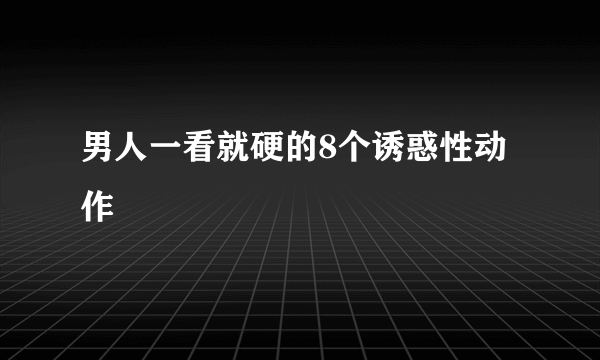 男人一看就硬的8个诱惑性动作